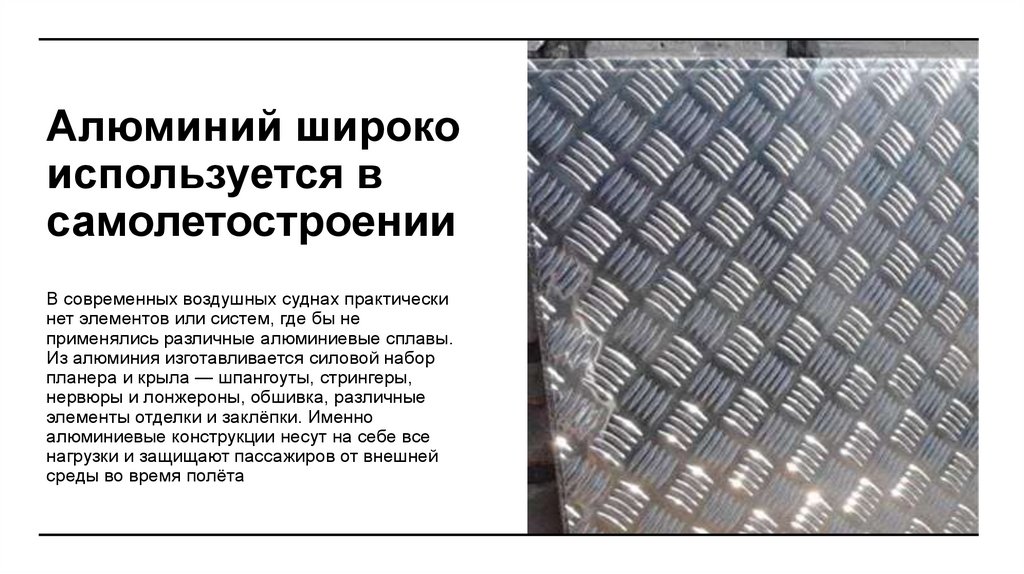 Алюминий широко используется в самолетостроении

В современных воздушных суднах практически нет элементов или систем, где бы не применялись различные алюминиевые сплавы. Из алюминия изготавливается силовой набор планера и крыла — шпангоуты, стрингеры, нервюры и лонжероны, обшивка, различные элементы отделки и заклёпки. Именно алюминиевые конструкции несут на себе все нагрузки и защищают пассажиров от внешней среды во время полёта